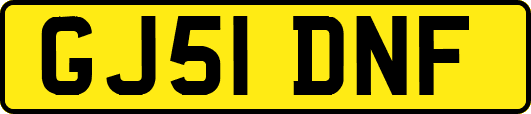 GJ51 DNF